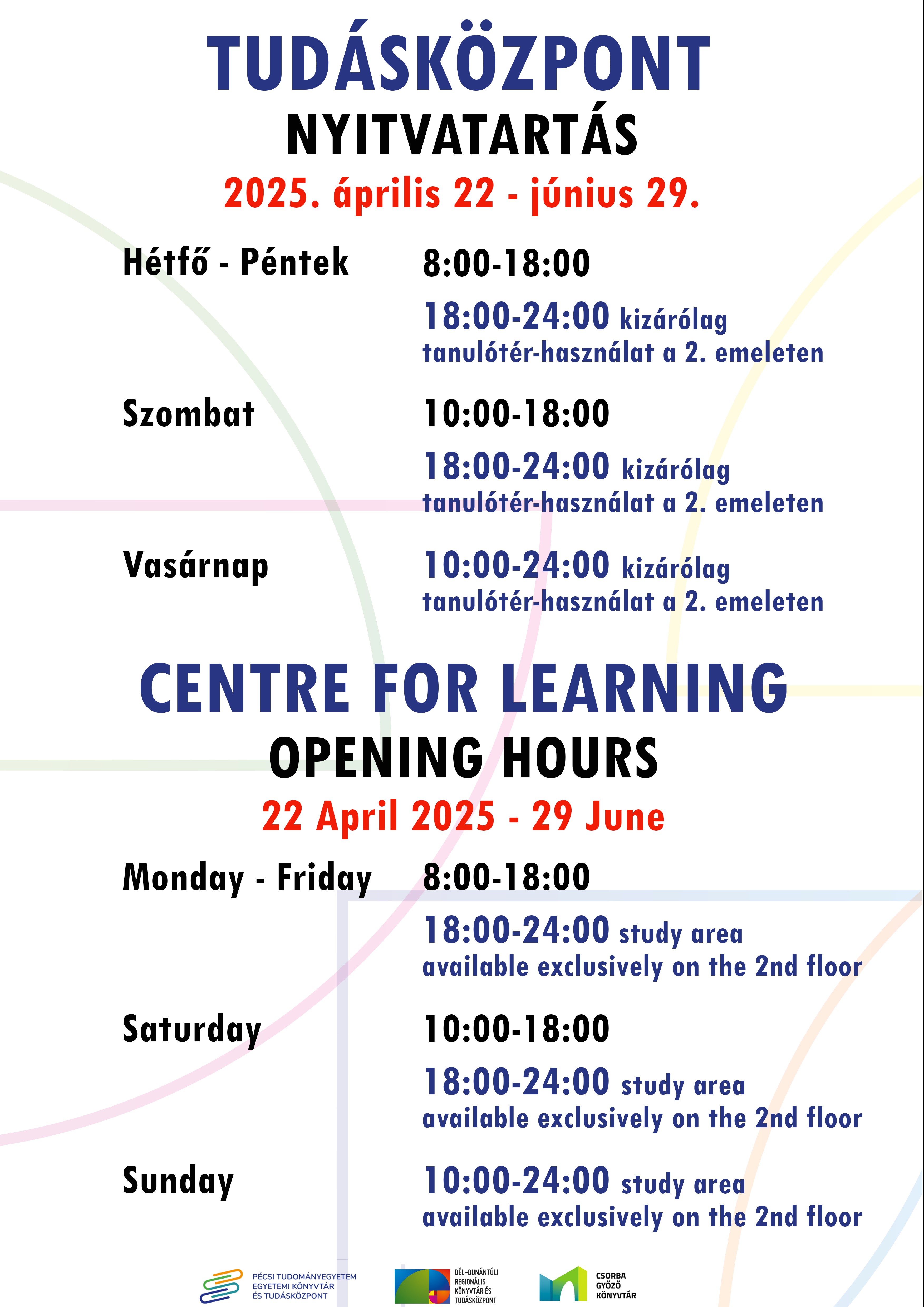 TUDÁSKÖZPONT
NYITVATARTÁS
2025. április 22 - június 29.

Hétfő - Péntek 8:00-18:00
18:00-24:00 kizárólag tanulótér-használat a 2. emeleten

Szombat 10:00-18:00
18:00-24:00 kizárólag tanulótér-használat a 2. emeleten

Vasárnap 10:00-24:00 kizárólag tanulótér-használat a 2. emeleten

CENTRE FOR LEARNING
OPENING HOURS
22 April 2025 - 29 June

Monday - Friday 8:00-18:00
18:00-24:00 study area available exclusively on the 2nd floor

Saturday 10:00-18:00
18:00-24:00 study area available exclusively on the 2nd floor

Sunday 10:00-24:00 study area available exclusively on the 2nd floor

PÉCSI TUDOMÁNYEGYETEM EGYETEMI KÖNYVTÁR ÉS TUDÁSKÖZPONT

DÉL-DUNÁNTÚLI REGIONÁLIS KÖNYVTÁR ÉS TUDÁSKÖZPONT

CSORBA GYŐZŐ KÖNYVTÁR